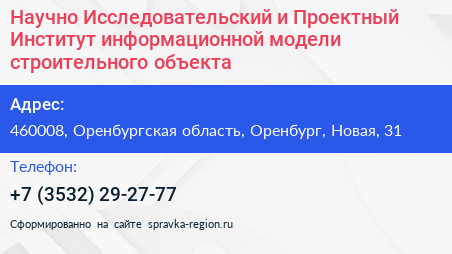 Научно Исследовательский и Проектный Институт информационной модели строительного объекта

Адрес:

460008, Оренбургская область, Оренбург, Новая, 31

Телефон:

+7 (3532) 29-27-77

Сформированно на сайте spravka-region.ru